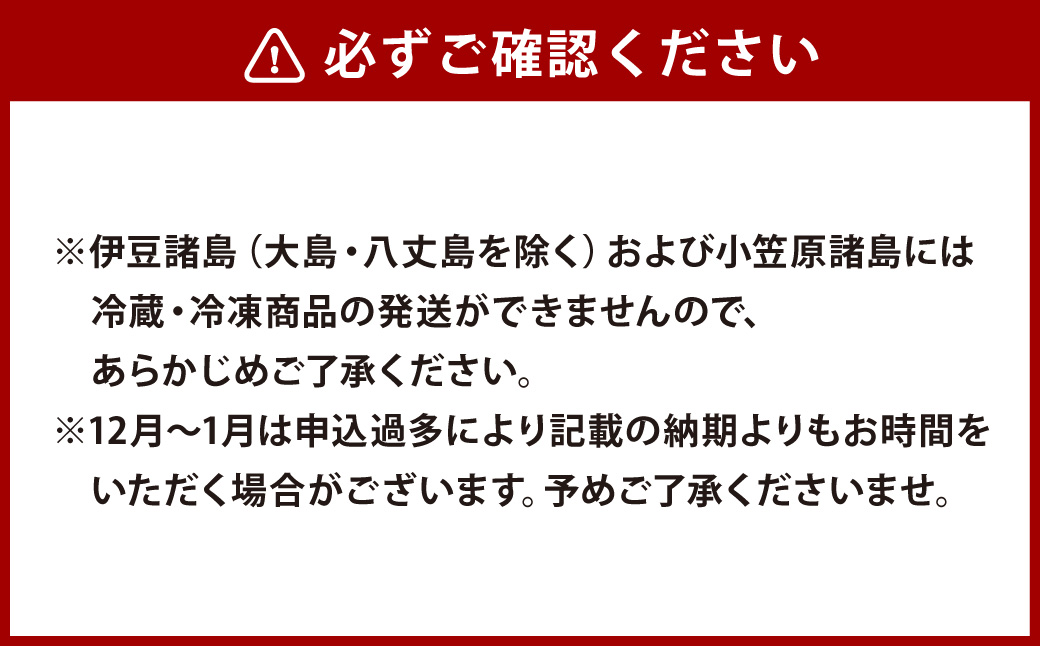 必ずご確認ください

※伊豆諸島（大島・八丈島を除く）および小笠原諸島には冷蔵・冷凍商品の発送ができませんので、あらかじめご了承ください。
※12月～1月は申込過多により記載の納期よりもお時間をいただく場合がございます。予めご了承くださいませ。